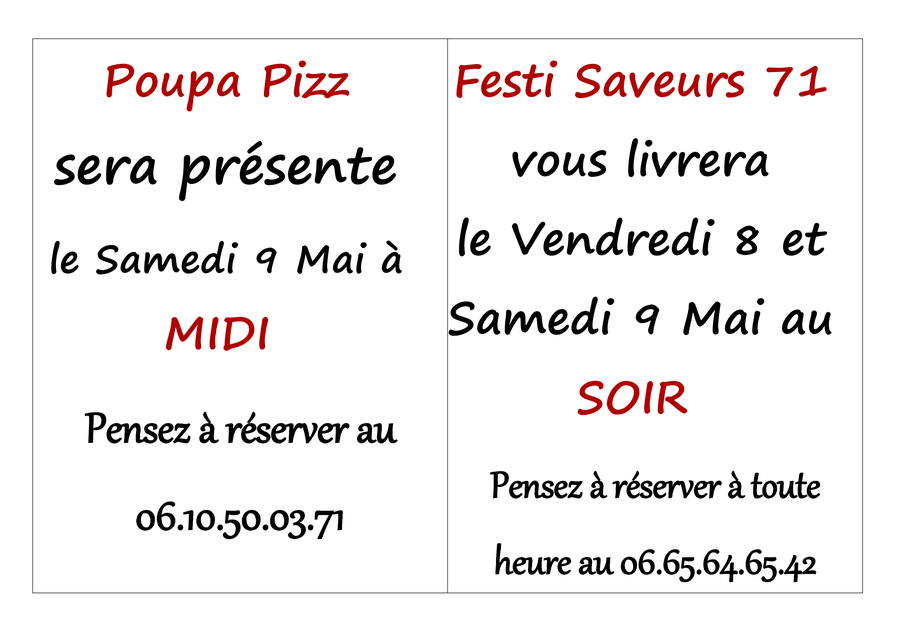 Poupa Pizz

sera présente

le Samedi 9 Mai à

MIDI

Pensez à réserver au

06.10.50.03.71

Festi Saveurs 71

vous livrera

le Vendredi 8 et

Samedi 9 Mai au

SOIR

Pensez à réserver à toute heure au 06.65.64.65.42